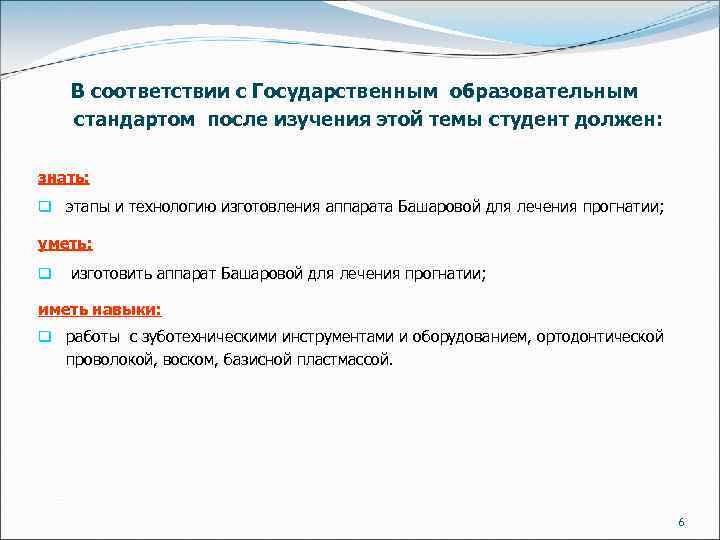 В соответствии с Государственным образовательным стандартом после изучения этой темы студент должен:

знать:

этапы и технологию изготовления аппарата Башаровой для лечения прогнатии;

уметь:

изготовить аппарат Башаровой для лечения прогнатии;

иметь навыки:

работы с зуботехническими инструментами и оборудованием, ортодонтической проволокой, воском, базисной пластмассой.

6